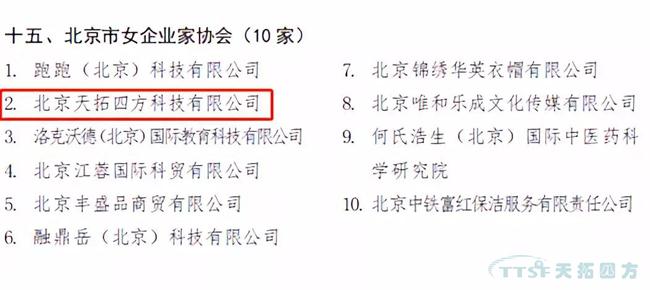 十五、北京市女企业家协会（10家）

1. 跑跑（北京）科技有限公司
2. 北京天拓四方科技有限公司
3. 洛克沃德（北京）国际教育科技有限公司
4. 北京江蓉国际科贸有限公司
5. 北京丰盛品商贸有限公司
6. 融鼎岳（北京）科技有限公司

7. 北京锦绣华英衣帽有限公司
8. 北京唯和乐成文化传媒有限公司
9. 何氏浩生（北京）国际中医药科学研究院
10. 北京中铁富红保洁服务有限责任公司

TTSF 天拓四方